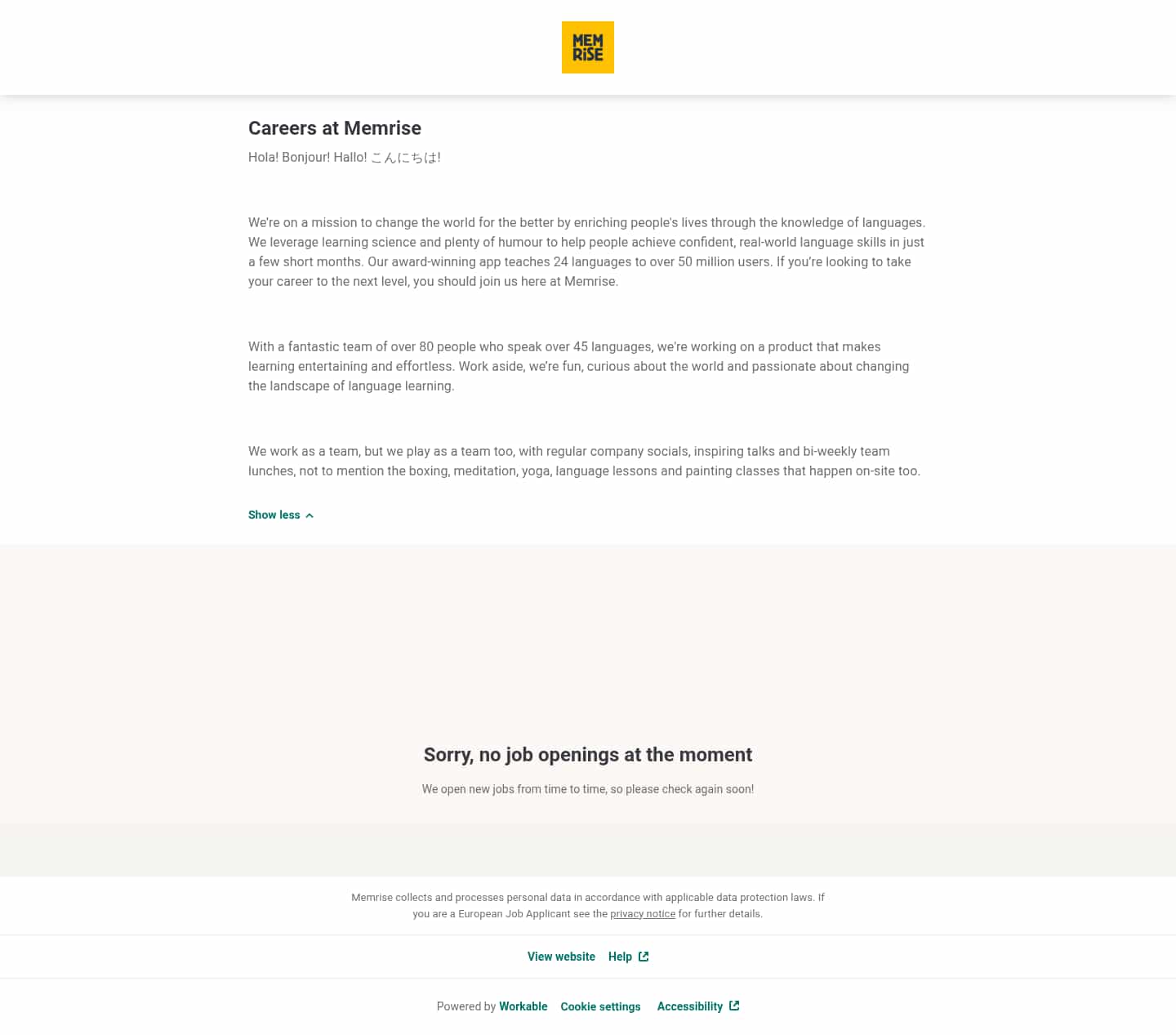 MEM RiSE

Careers at Memrise

Hola! Bonjour! Hallo! こんにちは!

We're on a mission to change the world for the better by enriching people's lives through the knowledge of languages. We leverage learning science and plenty of humour to help people achieve confident, real-world language skills in just a few short months. Our award-winning app teaches 24 languages to over 50 million users. If you're looking to take your career to the next level, you should join us here at Memrise.

With a fantastic team of over 80 people who speak over 45 languages, we're working on a product that makes learning entertaining and effortless. Work aside, we're fun, curious about the world and passionate about changing the landscape of language learning.

We work as a team, but we play as a team too, with regular company socials, inspiring talks and bi-weekly team lunches, not to mention the boxing, meditation, yoga, language lessons and painting classes that happen on-site too.

Show less

Sorry, no job openings at the moment

We open new jobs from time to time, so please check again soon!

Memrise collects and processes personal data in accordance with applicable data protection laws. If you are a European Job Applicant see the privacy notice for further details.

View website Help

Powered by Workable Cookie settings Accessibility